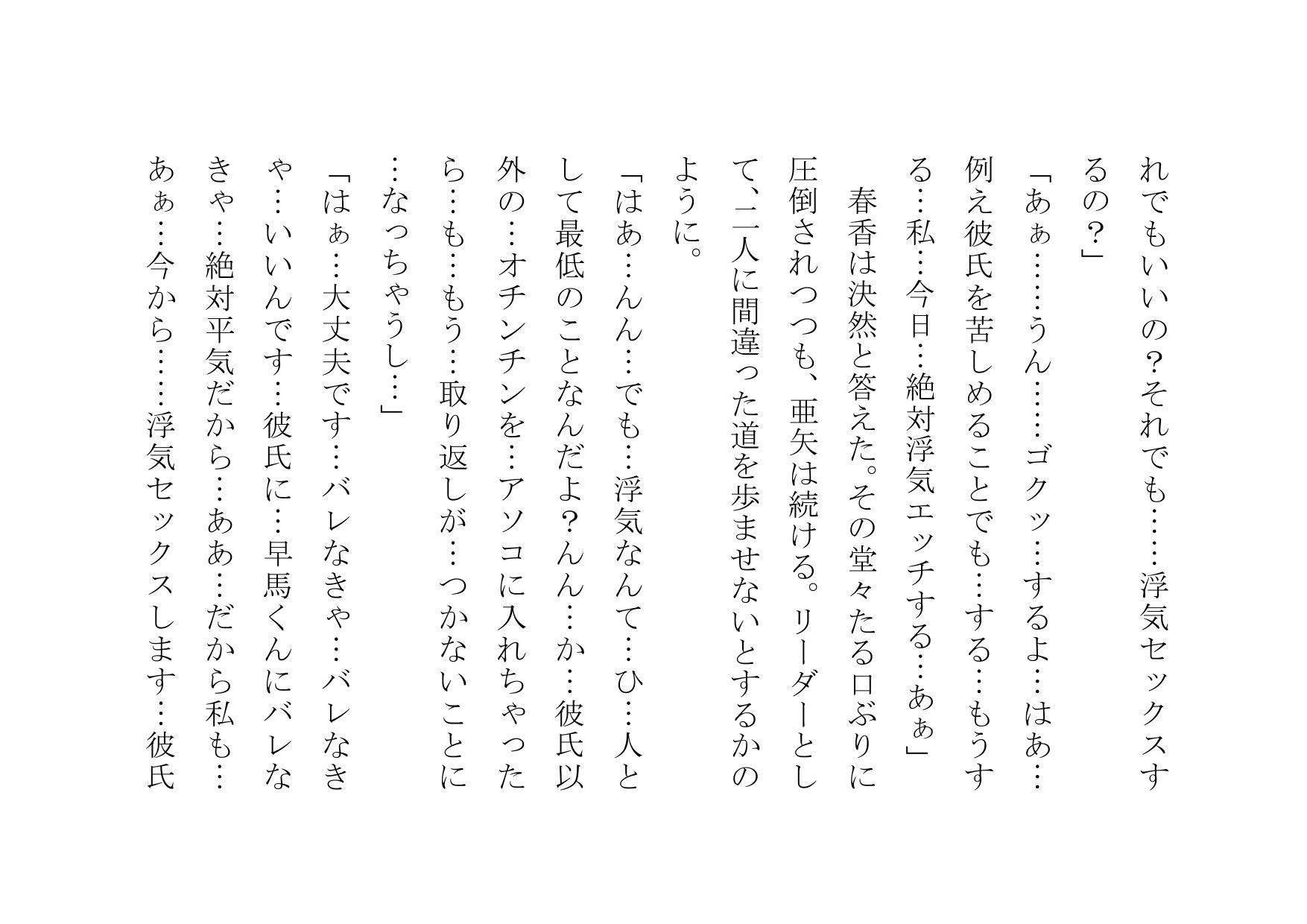 れでもいいの？それでも……浮気セックスするの？」

「あぁ……うん……ゴクッ…するよ…はあ…例え彼氏を苦しめることでも…する…もうする…私…今日…絶対浮気エッチする…あぁ」

春香は決然と答えた。その堂々たる口ぶりに圧倒されつつも、亜矢は続ける。リーダーとして、二人に間違った道を歩ませないとするかのように。

「はあ…んん…でも…浮気なんて…ひ…人として最低のことなんだよ？んん…か…彼氏以外の…オチンチンを…アソコに入れちゃったら…も…もう…取り返しが…つかないことに…なっちゃうし…」

「はぁ…大丈夫です…バレなきゃ…バレなきゃ…いいんです…彼氏に…早馬くんにバレなきゃ…絶対平気だから…ああ…だから私も…あぁ…今から……浮気セックスします…彼氏